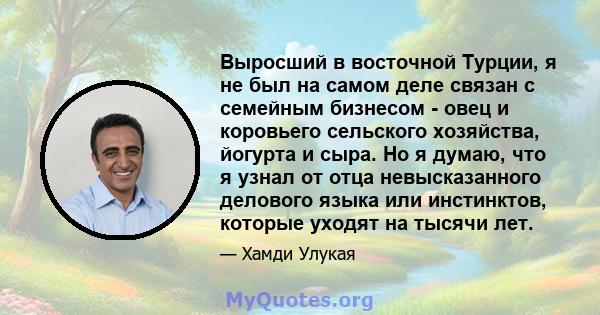 Выросший в восточной Турции, я не был на самом деле связан с семейным бизнесом - овец и коровьего сельского хозяйства, йогурта и сыра. Но я думаю, что я узнал от отца невысказанного делового языка или инстинктов, которые уходят на тысячи лет.

— Хамди Улукая

MyQuotes.org